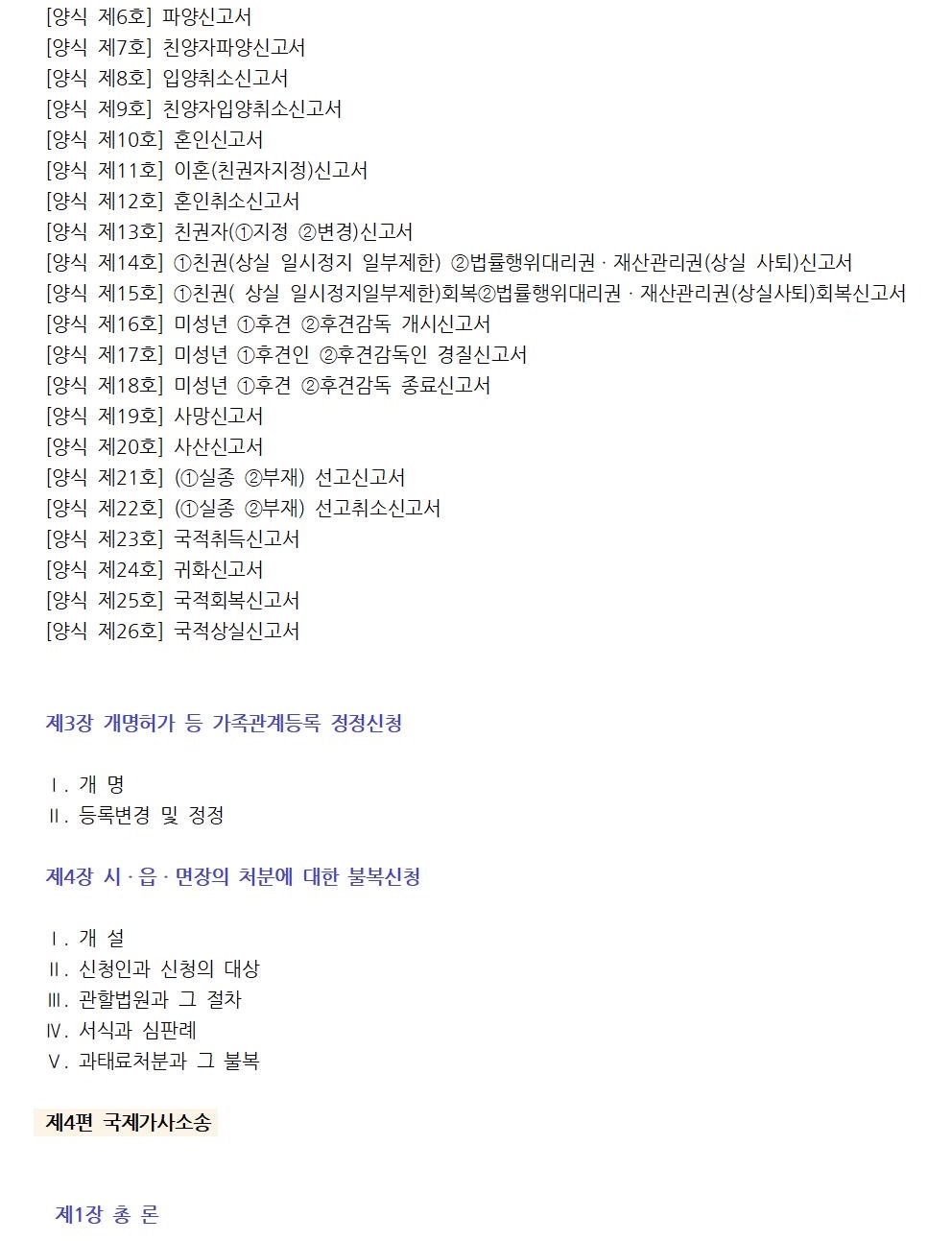 [양식 제6호] 파양신고서
[양식 제7호] 친양자파양신고서
[양식 제8호] 입양취소신고서
[양식 제9호] 친양자입양취소신고서
[양식 제10호] 혼인신고서
[양식 제11호] 이혼(친권자지정)신고서
[양식 제12호] 혼인취소신고서
[양식 제13호] 친권자(①지정 ②변경)신고서
[양식 제14호] ①친권(상실 일시정지 일부제한) ②법률행위대리권 · 재산관리권(상실 사퇴)신고서
[양식 제15호] ①친권( 상실 일시정지일부제한)회복②법률행위대리권 · 재산관리권(상실사퇴)회복신고서
[양식 제16호] 미성년 ①후견 ②후견감독 개시신고서
[양식 제17호] 미성년 ①후견인 ②후견감독인 경질신고서
[양식 제18호] 미성년 ①후견 ②후견감독 종료신고서
[양식 제19호] 사망신고서
[양식 제20호] 사산신고서
[양식 제21호] (①실종 ②부재) 선고신고서
[양식 제22호] (①실종 ②부재) 선고취소신고서
[양식 제23호] 국적취득신고서
[양식 제24호] 귀화신고서
[양식 제25호] 국적회복신고서
[양식 제26호] 국적상실신고서

제3장 개명허가 등 가족관계등록 정정신청

Ⅰ. 개 명
Ⅱ. 등록변경 및 정정

제4장 시 · 읍 · 면장의 처분에 대한 불복신청

Ⅰ. 개 설
Ⅱ. 신청인과 신청의 대상
Ⅲ. 관할법원과 그 절차
Ⅳ. 서식과 심판례
Ⅴ. 과태료처분과 그 불복

제4편 국제가사소송

제1장 총 론